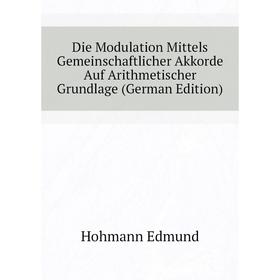 Die Modulation Mittels Gemeinschaftlicher Akkorde Auf Arithmetischer Grundlage (German Edition)

Hohmann Edmund